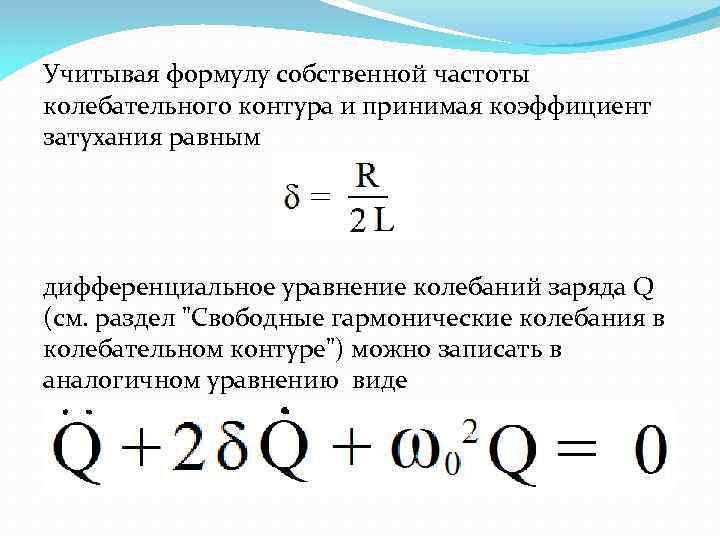 Учитывая формулу собственной частоты колебательного контура и принимая коэффициент затухания равным

$\delta = \frac{R}{2L}$

дифференциальное уравнение колебаний заряда Q (см. раздел "Свободные гармонические колебания в колебательном контуре") можно записать в аналогичном уравнению виде

$\ddot{Q} + 2\delta\dot{Q} + \omega_0^2 Q = 0$